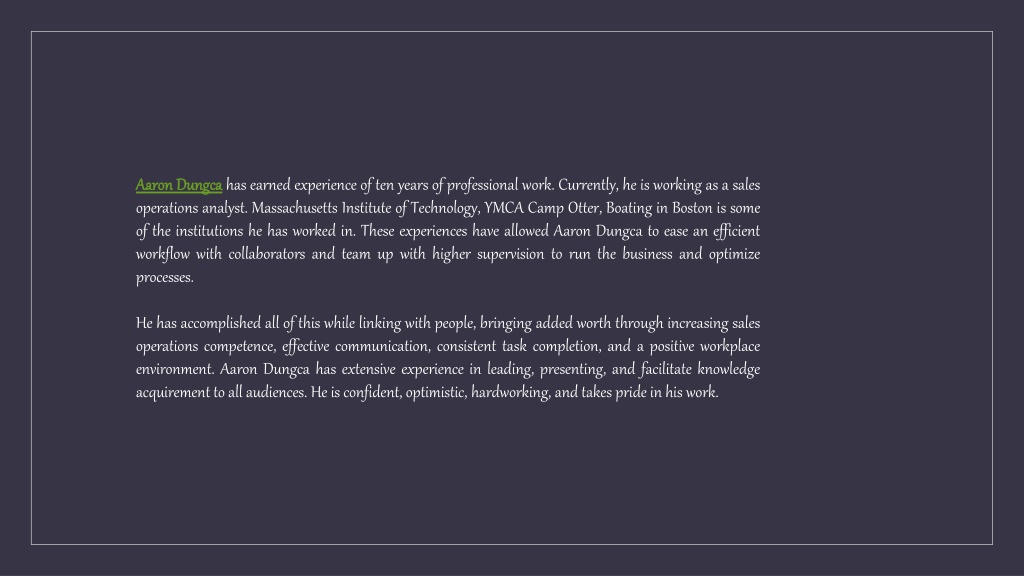 Aaron Dungca has earned experience of ten years of professional work. Currently, he is working as a sales operations analyst. Massachusetts Institute of Technology, YMCA Camp Otter, Boating in Boston is some of the institutions he has worked in. These experiences have allowed Aaron Dungca to ease an efficient workflow with collaborators and team up with higher supervision to run the business and optimize processes.

He has accomplished all of this while linking with people, bringing added worth through increasing sales operations competence, effective communication, consistent task completion, and a positive workplace environment. Aaron Dungca has extensive experience in leading, presenting, and facilitate knowledge acquirement to all audiences. He is confident, optimistic, hardworking, and takes pride in his work.